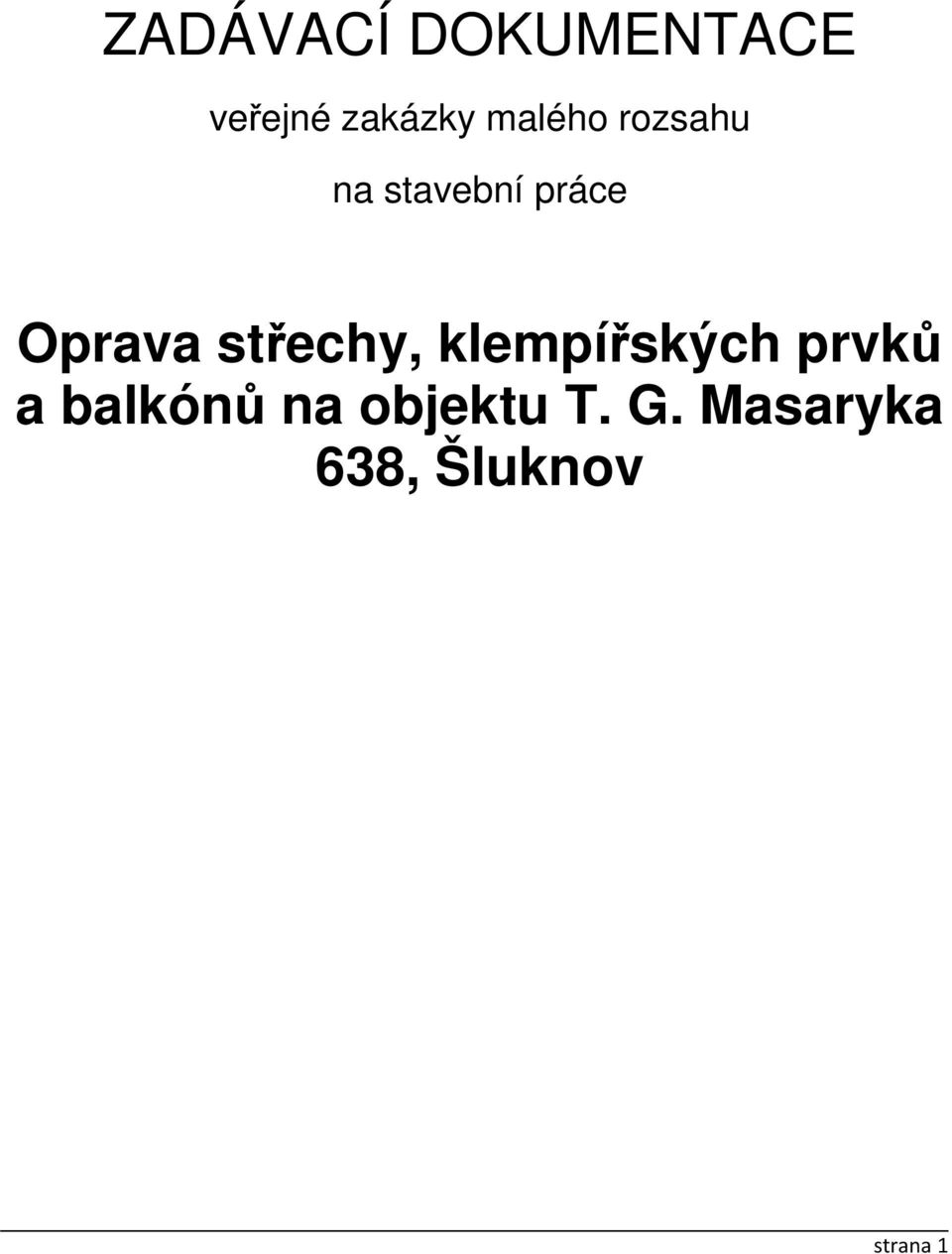 ZADÁVACÍ DOKUMENTACE

veřejné zakázky malého rozsahu

na stavební práce

Oprava střechy, klempířských prvků a balkónů na objektu T. G. Masaryka 638, Šluknov

strana 1